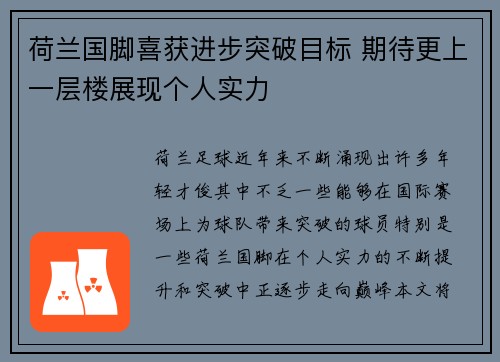 荷兰国脚喜获进步突破目标 期待更上一层楼展现个人实力

荷兰足球近年来不断涌现出许多年轻才俊其中不乏一些能够在国际赛场上为球队带来突破的球员特别是一些荷兰国脚在个人实力的不断提升和突破中正逐步走向巅峰本文将